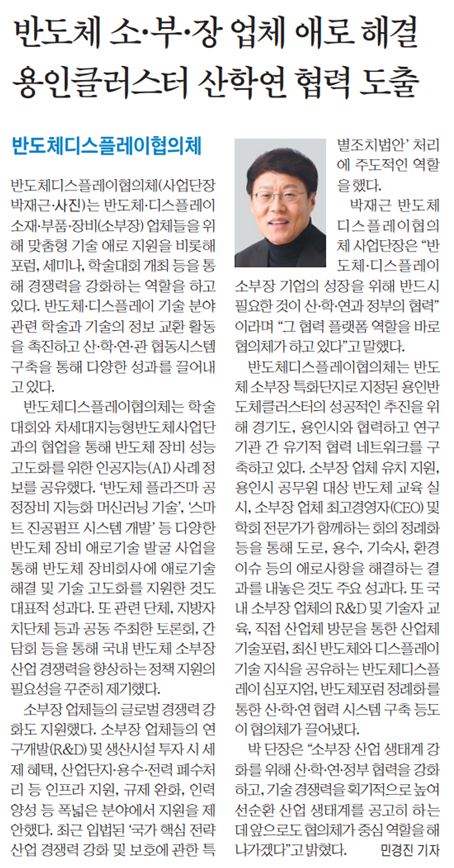 반도체 소·부·장 업체 애로 해결
용인클러스터 산학연 협력 도출

반도체디스플레이협의체

반도체디스플레이협의체(사업단장 박재근·사진)는 반도체·디스플레이 소재·부품·장비(소부장) 업체들을 위해 맞춤형 기술 애로 지원을 비롯해 포럼, 세미나, 학술대회 개최 등을 통해 경쟁력을 강화하는 역할을 하고 있다. 반도체·디스플레이 기술 분야 관련 학술과 기술의 정보 교환 활동을 촉진하고 산·학·연·관 협동시스템 구축을 통해 다양한 성과를 끌어내고 있다.

반도체디스플레이협의체는 학술대회와 차세대지능형반도체사업단과의 협업을 통해 반도체 장비 성능 고도화를 위한 인공지능(AI) 사례 정보를 공유했다. '반도체 플라즈마 공정장비 지능화 머신러닝 기술', '스마트 진공펌프 시스템 개발' 등 다양한 반도체 장비 애로기술 발굴 사업을 통해 반도체 장비회사에 애로기술 해결 및 기술 고도화를 지원한 것도 대표적 성과다. 또 관련 단체, 지방자치단체 등과 공동 주최한 토론회, 간담회 등을 통해 국내 반도체 소부장 산업 경쟁력을 향상하는 정책 지원의 필요성을 꾸준히 제기했다.

소부장 업체들의 글로벌 경쟁력 강화도 지원했다. 소부장 업체들의 연구개발(R&D) 및 생산시설 투자 시 세제 혜택, 산업단지·용수·전력 폐수처리 등 인프라 지원, 규제 완화, 인력 양성 등 폭넓은 분야에서 지원을 제안했다. 최근 입법된 '국가 핵심 전략 산업 경쟁력 강화 및 보호에 관한 특별조치법안' 처리에 주도적인 역할을 했다.

박재근 반도체디스플레이협의체 사업단장은 "반도체·디스플레이 소부장 기업의 성장을 위해 반드시 필요한 것이 산·학·연과 정부의 협력"이라며 "그 협력 플랫폼 역할을 바로 협의체가 하고 있다"고 말했다.

반도체디스플레이협의체는 반도체 소부장 특화단지로 지정된 용인반도체클러스터의 성공적인 추진을 위해 경기도, 용인시와 협력하고 연구기관 간 유기적 협력 네트워크를 구축하고 있다. 소부장 업체 유치 지원, 용인시 공무원 대상 반도체 교육 실시, 소부장 업체 최고경영자(CEO) 및 학회 전문가가 함께하는 회의 정례화 등을 통해 도로, 용수, 기숙사, 환경 이슈 등의 애로사항을 해결하는 결과를 내놓은 것도 주요 성과다. 또 국내 소부장 업체의 R&D 및 기술자 교육, 직접 산업체 방문을 통한 산업체 기술포럼, 최신 반도체와 디스플레이 기술 지식을 공유하는 반도체디스플레이 심포지엄, 반도체포럼 정례화를 통한 산·학·연 협력 시스템 구축 등도 이 협의체가 끌어냈다.

박 단장은 "소부장 산업 생태계 강화를 위해 산·학·연·정부 협력을 강화하고, 기술 경쟁력을 획기적으로 높여 선순환 산업 생태계를 공고히 하는 데 앞으로도 협의체가 중심 역할을 해 나가겠다"고 밝혔다. 민경진 기자